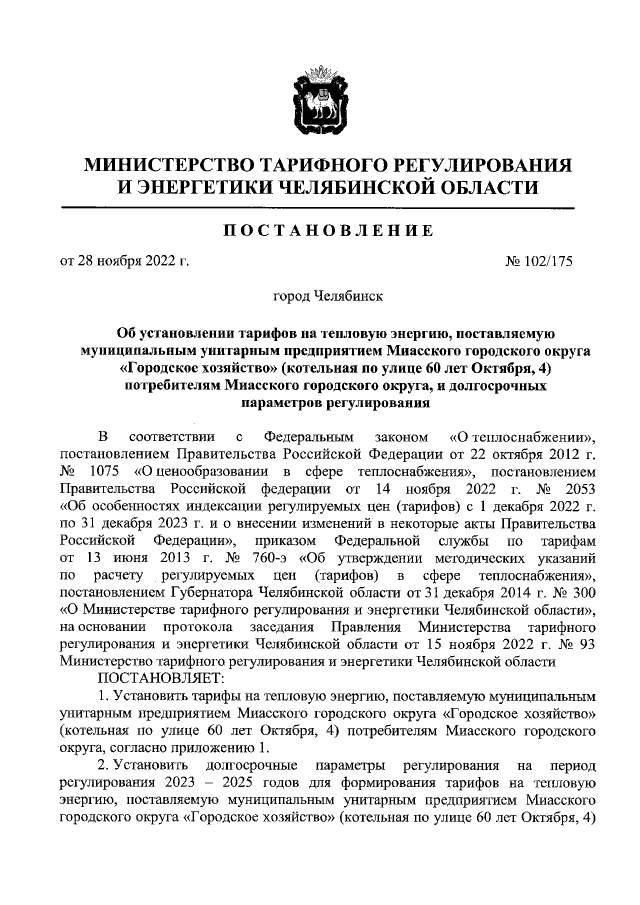 МИНИСТЕРСТВО ТАРИФНОГО РЕГУЛИРОВАНИЯ И ЭНЕРГЕТИКИ ЧЕЛЯБИНСКОЙ ОБЛАСТИ

ПОСТАНОВЛЕНИЕ

от 28 ноября 2022 г. № 102/175

город Челябинск

Об установлении тарифов на тепловую энергию, поставляемую муниципальным унитарным предприятием Миасского городского округа «Городское хозяйство» (котельная по улице 60 лет Октября, 4) потребителям Миасского городского округа, и долгосрочных параметров регулирования

В соответствии с Федеральным законом «О теплоснабжении», постановлением Правительства Российской Федерации от 22 октября 2012 г. № 1075 «О ценообразовании в сфере теплоснабжения», постановлением Правительства Российской федерации от 14 ноября 2022 г. № 2053 «Об особенностях индексации регулируемых цен (тарифов) с 1 декабря 2022 г. по 31 декабря 2023 г. и о внесении изменений в некоторые акты Правительства Российской Федерации», приказом Федеральной службы по тарифам от 13 июня 2013 г. № 760-э «Об утверждении методических указаний по расчету регулируемых цен (тарифов) в сфере теплоснабжения», постановлением Губернатора Челябинской области от 31 декабря 2014 г. № 300 «О Министерстве тарифного регулирования и энергетики Челябинской области», на основании протокола заседания Правления Министерства тарифного регулирования и энергетики Челябинской области от 15 ноября 2022 г. № 93 Министерство тарифного регулирования и энергетики Челябинской области

ПОСТАНОВЛЯЕТ:

1. Установить тарифы на тепловую энергию, поставляемую муниципальным унитарным предприятием Миасского городского округа «Городское хозяйство» (котельная по улице 60 лет Октября, 4) потребителям Миасского городского округа, согласно приложению 1.

2. Установить долгосрочные параметры регулирования на период регулирования 2023 – 2025 годов для формирования тарифов на тепловую энергию, поставляемую муниципальным унитарным предприятием Миасского городского округа «Городское хозяйство» (котельная по улице 60 лет Октября, 4)